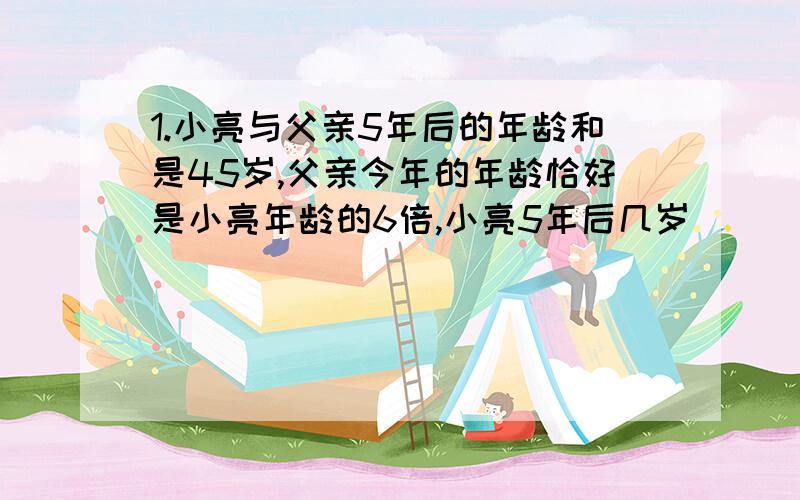 1.小亮与父亲5年后的年龄和是45岁,父亲今年的年龄恰好是小亮年龄的6倍,小亮5年后几岁